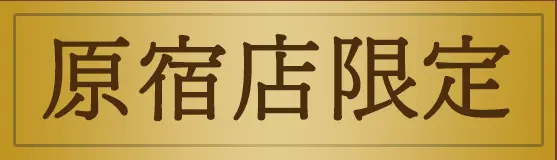 原宿店限定